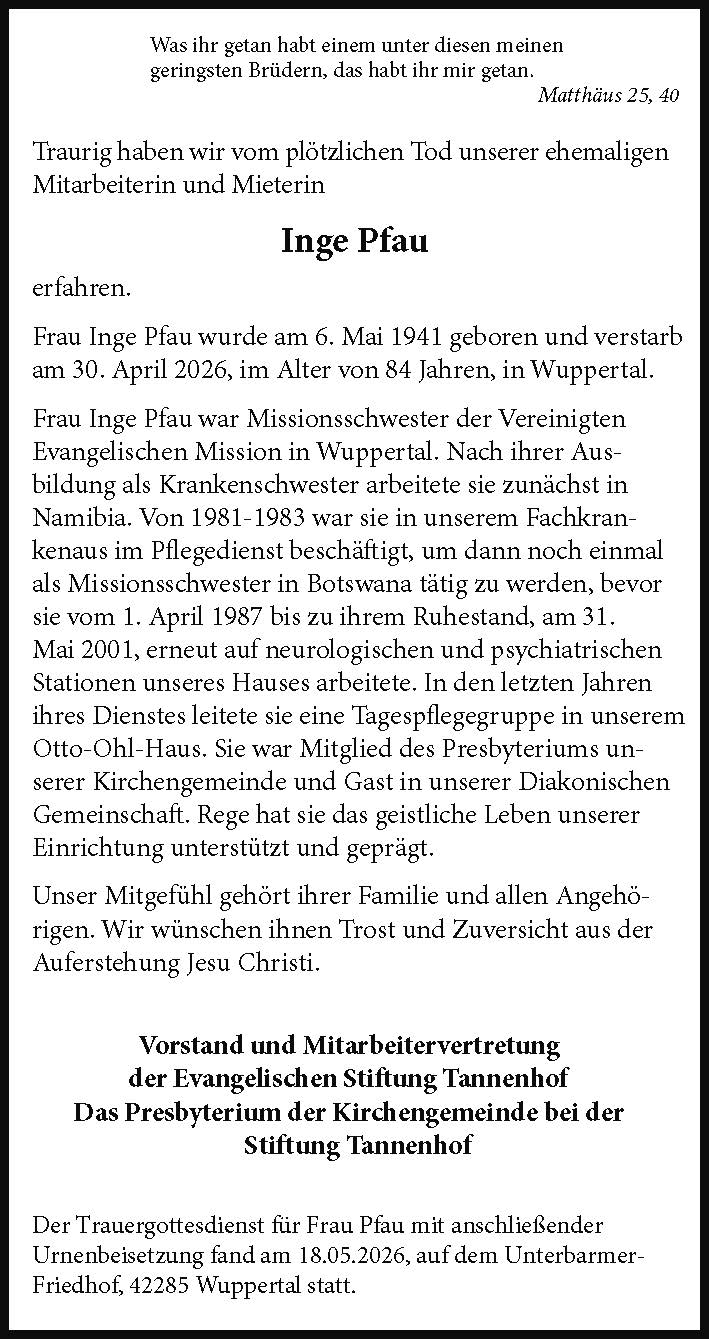 Was ihr getan habt einem unter diesen meinen geringsten Brüdern, das habt ihr mir getan.
Matthäus 25, 40

Traurig haben wir vom plötzlichen Tod unserer ehemaligen Mitarbeiterin und Mieterin

Inge Pfau

erfahren.

Frau Inge Pfau wurde am 6. Mai 1941 geboren und verstarb am 30. April 2026, im Alter von 84 Jahren, in Wuppertal.

Frau Inge Pfau war Missionsschwester der Vereinigten Evangelischen Mission in Wuppertal. Nach ihrer Ausbildung als Krankenschwester arbeitete sie zunächst in Namibia. Von 1981-1983 war sie in unserem Fachkrankenaus im Pflegedienst beschäftigt, um dann noch einmal als Missionsschwester in Botswana tätig zu werden, bevor sie vom 1. April 1987 bis zu ihrem Ruhestand, am 31. Mai 2001, erneut auf neurologischen und psychiatrischen Stationen unseres Hauses arbeitete. In den letzten Jahren ihres Dienstes leitete sie eine Tagespflegegruppe in unserem Otto-Ohl-Haus. Sie war Mitglied des Presbyteriums unserer Kirchengemeinde und Gast in unserer Diakonischen Gemeinschaft. Rege hat sie das geistliche Leben unserer Einrichtung unterstützt und geprägt.

Unser Mitgefühl gehört ihrer Familie und allen Angehörigen. Wir wünschen ihnen Trost und Zuversicht aus der Auferstehung Jesu Christi.

Vorstand und Mitarbeitervertretung
der Evangelischen Stiftung Tannenhof
Das Presbyterium der Kirchengemeinde bei der
Stiftung Tannenhof

Der Trauergottesdienst für Frau Pfau mit anschließender Urnenbeisetzung fand am 18.05.2026, auf dem Unterbarmer-Friedhof, 42285 Wuppertal statt.